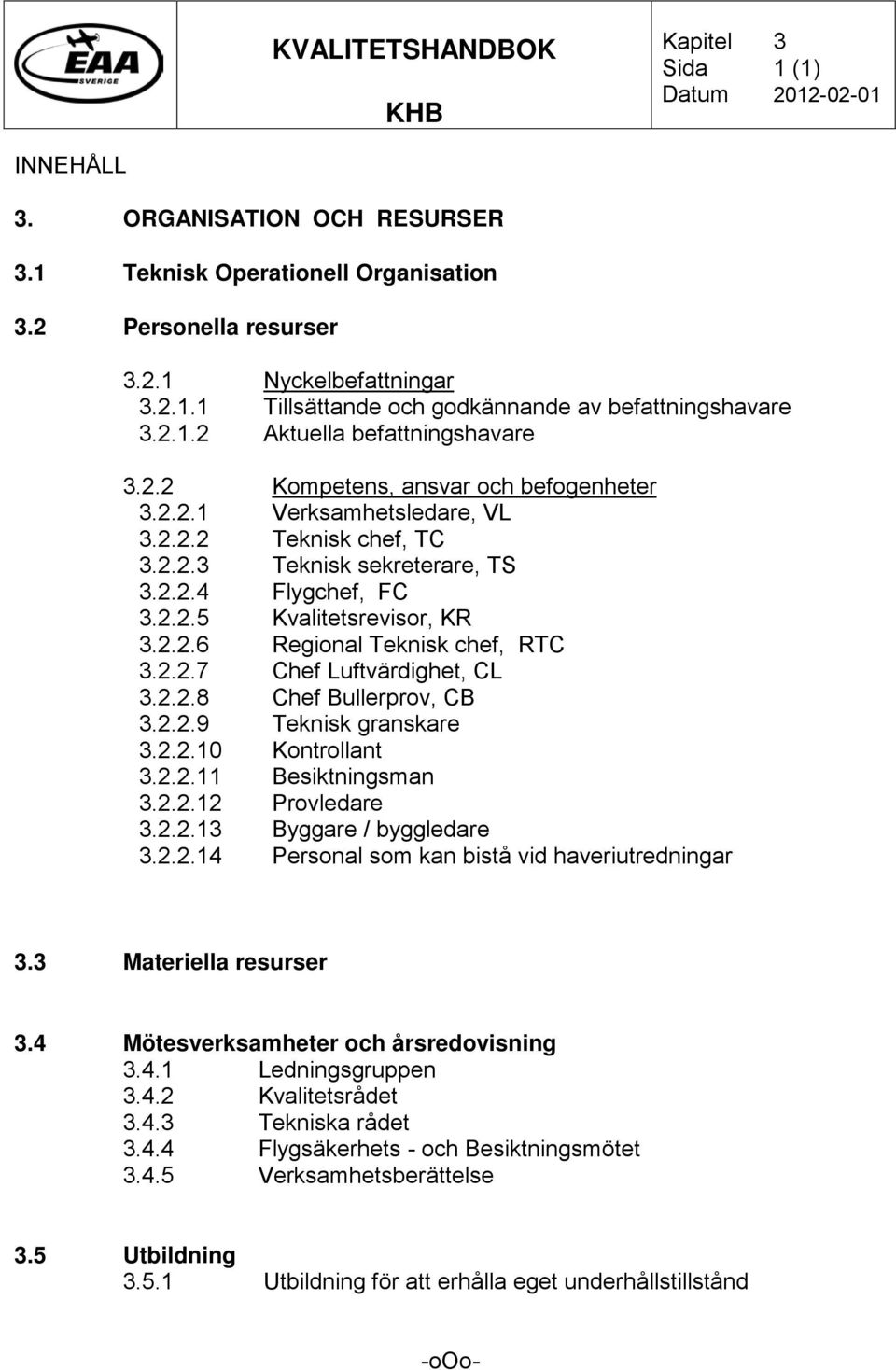 EAA SVERIGE

KVALITETSHANDBOK

KHB

Kapitel 3
Sida 1 (1)
Datum 2012-02-01

INNEHÅLL

3. ORGANISATION OCH RESURSER

3.1 Teknisk Operationell Organisation

3.2 Personella resurser

3.2.1 Nyckelbefattningar
3.2.1.1 Tillsättande och godkännande av befattningshavare
3.2.1.2 Aktuella befattningshavare

3.2.2 Kompetens, ansvar och befogenheter
3.2.2.1 Verksamhetsledare, VL
3.2.2.2 Teknisk chef, TC
3.2.2.3 Teknisk sekreterare, TS
3.2.2.4 Flygchef, FC
3.2.2.5 Kvalitetsrevisor, KR
3.2.2.6 Regional Teknisk chef, RTC
3.2.2.7 Chef Luftvärdighet, CL
3.2.2.8 Chef Bullerprov, CB
3.2.2.9 Teknisk granskare
3.2.2.10 Kontrollant
3.2.2.11 Besiktningsman
3.2.2.12 Provledare
3.2.2.13 Byggare / byggledare
3.2.2.14 Personal som kan bistå vid haveriutredningar

3.3 Materiella resurser

3.4 Mötesverksamheter och årsredovisning
3.4.1 Ledningsgruppen
3.4.2 Kvalitetsrådet
3.4.3 Tekniska rådet
3.4.4 Flygsäkerhets - och Besiktningsmötet
3.4.5 Verksamhetsberättelse

3.5 Utbildning
3.5.1 Utbildning för att erhålla eget underhållstillstånd

-oOo-